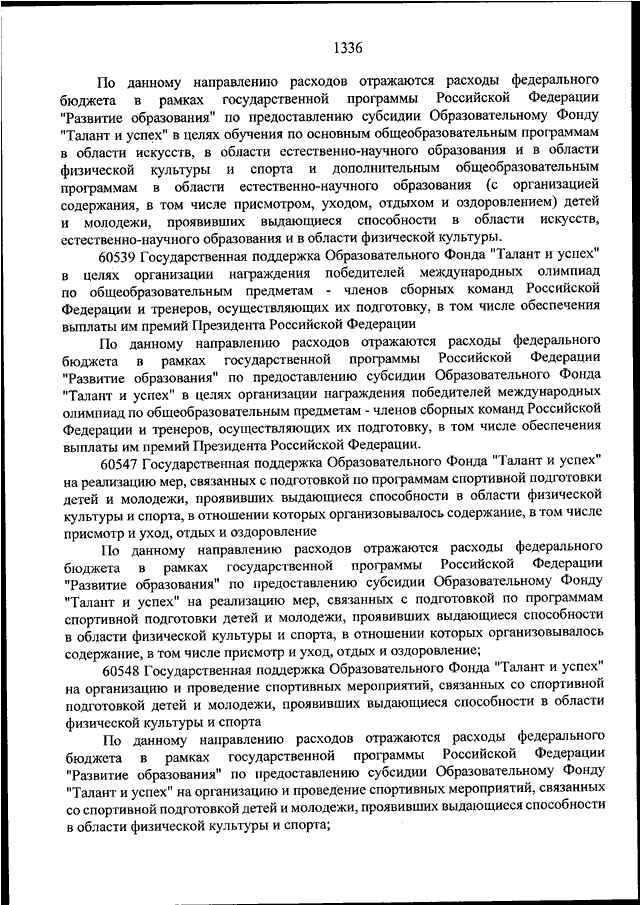 1336

По данному направлению расходов отражаются расходы федерального бюджета в рамках государственной программы Российской Федерации "Развитие образования" по предоставлению субсидии Образовательному Фонду "Талант и успех" в целях обучения по основным общеобразовательным программам в области искусств, в области естественно-научного образования и в области физической культуры и спорта и дополнительным общеобразовательным программам в области естественно-научного образования (с организацией содержания, в том числе присмотром, уходом, отдыхом и оздоровлением) детей и молодежи, проявивших выдающиеся способности в области искусств, естественно-научного образования и в области физической культуры.

60539 Государственная поддержка Образовательного Фонда "Талант и успех" в целях организации награждения победителей международных олимпиад по общеобразовательным предметам - членов сборных команд Российской Федерации и тренеров, осуществляющих их подготовку, в том числе обеспечения выплаты им премий Президента Российской Федерации

По данному направлению расходов отражаются расходы федерального бюджета в рамках государственной программы Российской Федерации "Развитие образования" по предоставлению субсидии Образовательному Фонда "Талант и успех" в целях организации награждения победителей международных олимпиад по общеобразовательным предметам - членов сборных команд Российской Федерации и тренеров, осуществляющих их подготовку, в том числе обеспечения выплаты им премий Президента Российской Федерации.

60547 Государственная поддержка Образовательного Фонда "Талант и успех" на реализацию мер, связанных с подготовкой по программам спортивной подготовки детей и молодежи, проявивших выдающиеся способности в области физической культуры и спорта, в отношении которых организовывалось содержание, в том числе присмотр и уход, отдых и оздоровление

По данному направлению расходов отражаются расходы федерального бюджета в рамках государственной программы Российской Федерации "Развитие образования" по предоставлению субсидии Образовательному Фонду "Талант и успех" на реализацию мер, связанных с подготовкой по программам спортивной подготовки детей и молодежи, проявивших выдающиеся способности в области физической культуры и спорта, в отношении которых организовывалось содержание, в том числе присмотр и уход, отдых и оздоровление;

60548 Государственная поддержка Образовательного Фонда "Талант и успех" на организацию и проведение спортивных мероприятий, связанных со спортивной подготовкой детей и молодежи, проявивших выдающиеся способности в области физической культуры и спорта

По данному направлению расходов отражаются расходы федерального бюджета в рамках государственной программы Российской Федерации "Развитие образования" по предоставлению субсидии Образовательному Фонду "Талант и успех" на организацию и проведение спортивных мероприятий, связанных со спортивной подготовкой детей и молодежи, проявивших выдающиеся способности в области физической культуры и спорта;